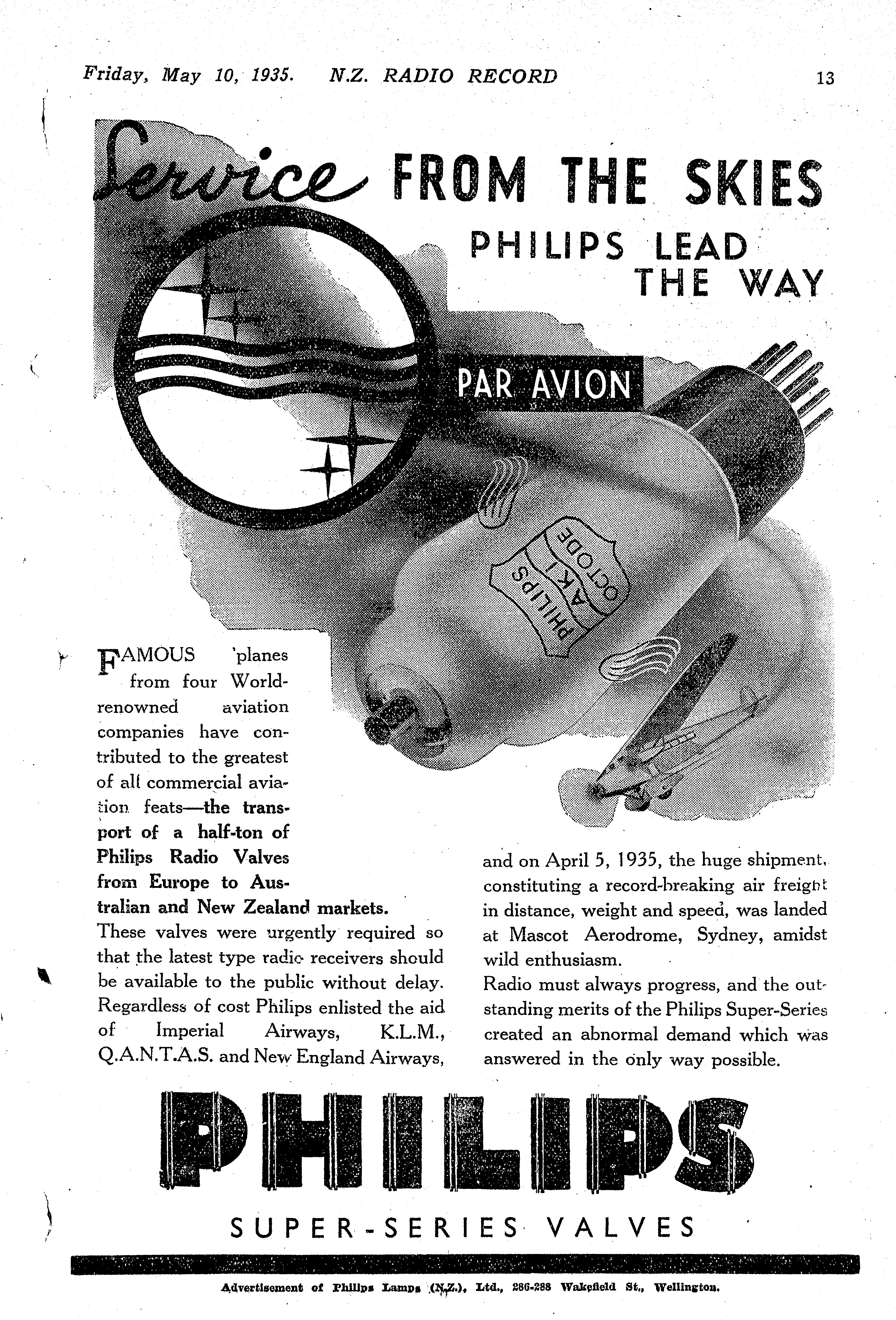 Friday, May 10, 1935. N.Z. RADIO RECORD 13

Service FROM THE SKIES

PHILIPS LEAD THE WAY

PAR AVION

PHILIPS AK1 OCTODE

FAMOUS 'planes from four World-renowned aviation companies have contributed to the greatest of all commercial aviation feats—the transport of a half-ton of Philips Radio Valves from Europe to Australian and New Zealand markets.

These valves were urgently required so that the latest type radio receivers should be available to the public without delay. Regardless of cost Philips enlisted the aid of Imperial Airways, K.L.M., Q.A.N.T.A.S. and New England Airways, and on April 5, 1935, the huge shipment, constituting a record-breaking air freight in distance, weight and speed, was landed at Mascot Aerodrome, Sydney, amidst wild enthusiasm.

Radio must always progress, and the outstanding merits of the Philips Super-Series created an abnormal demand which was answered in the only way possible.

PHILIPS

SUPER-SERIES VALVES

Advertisement of Philips Lamps (N.Z.), Ltd., 286-288 Wakefield St., Wellington.